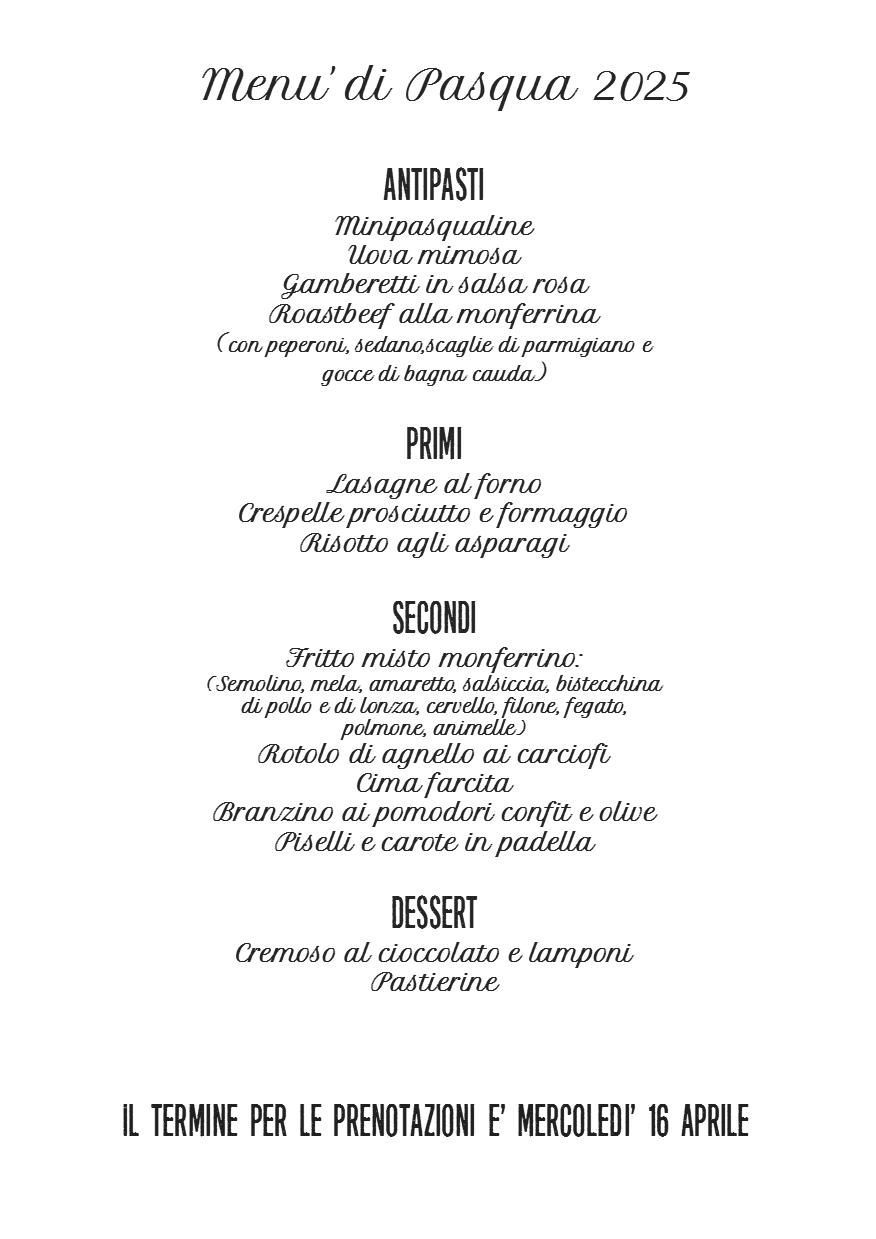 Menu' di Pasqua 2025

ANTIPASTI
Minipasqualine
Uova mimosa
Gamberetti in salsa rosa
Roastbeef alla monferrina
(con peperoni, sedano,scaglie di parmigiano e gocce di bagna cauda)

PRIMI
Lasagne al forno
Crespelle prosciutto e formaggio
Risotto agli asparagi

SECONDI
Fritto misto monferrino:
(Semolino, mela, amaretto, salsiccia, bistecchina di pollo e di lonza, cervello, filone, fegato, polmone, animelle)
Rotolo di agnello ai carciofi
Cima farcita
Branzino ai pomodori confit e olive
Piselli e carote in padella

DESSERT
Cremoso al cioccolato e lamponi
Pastierine

IL TERMINE PER LE PRENOTAZIONI E' MERCOLEDI' 16 APRILE